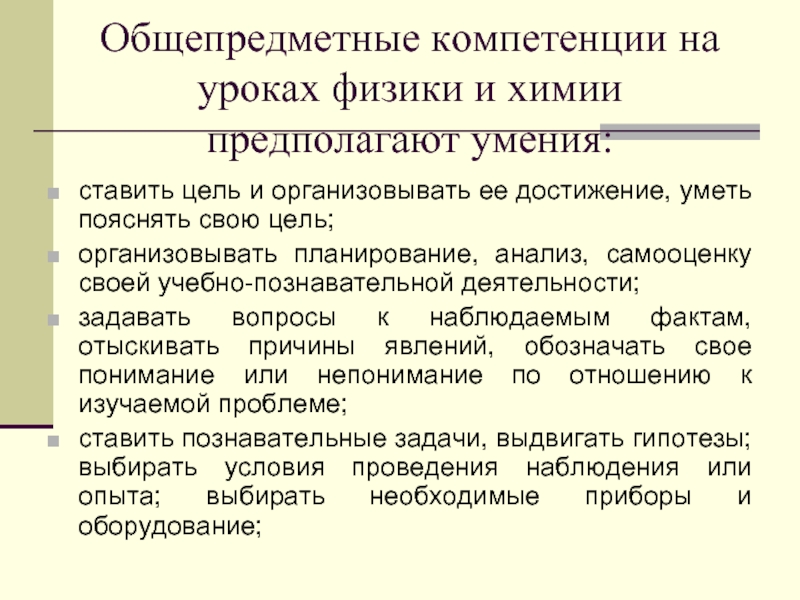 Общепредметные компетенции на уроках физики и химии предполагают умения:

ставить цель и организовывать ее достижение, уметь пояснять свою цель;

организовывать планирование, анализ, самооценку своей учебно-познавательной деятельности;

задавать вопросы к наблюдаемым фактам, отыскивать причины явлений, обозначать свое понимание или непонимание по отношению к изучаемой проблеме;

ставить познавательные задачи, выдвигать гипотезы; выбирать условия проведения наблюдения или опыта; выбирать необходимые приборы и оборудование;